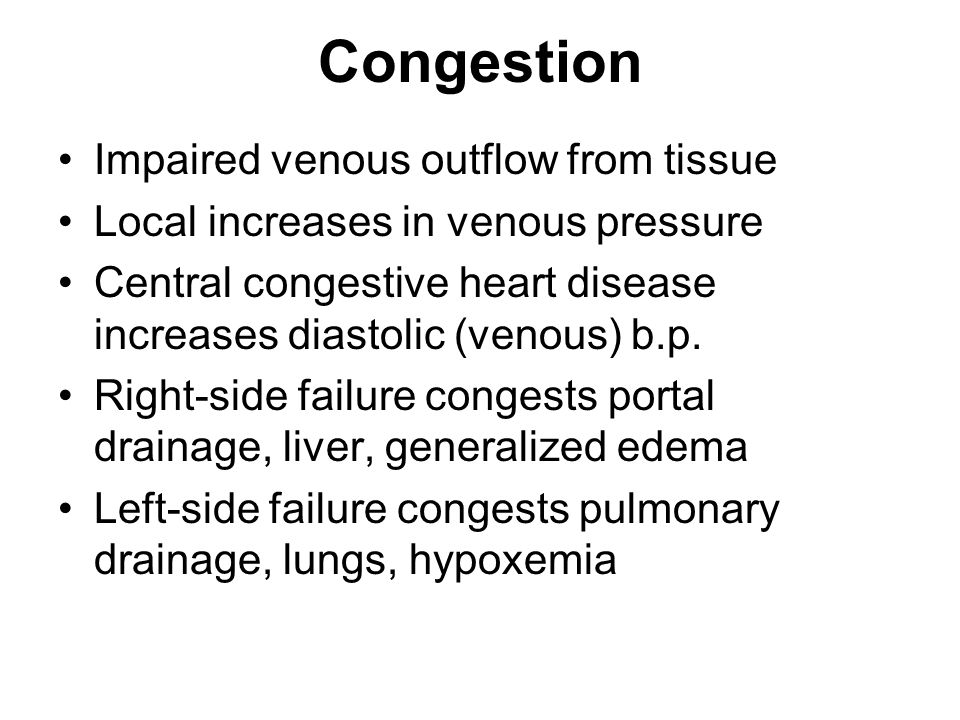 Congestion

• Impaired venous outflow from tissue
• Local increases in venous pressure
• Central congestive heart disease increases diastolic (venous) b.p.
• Right-side failure congests portal drainage, liver, generalized edema
• Left-side failure congests pulmonary drainage, lungs, hypoxemia